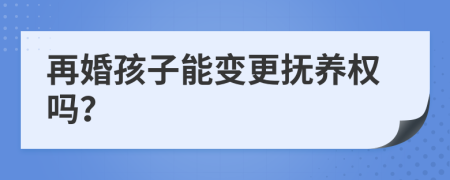 再婚孩子能变更抚养权吗?